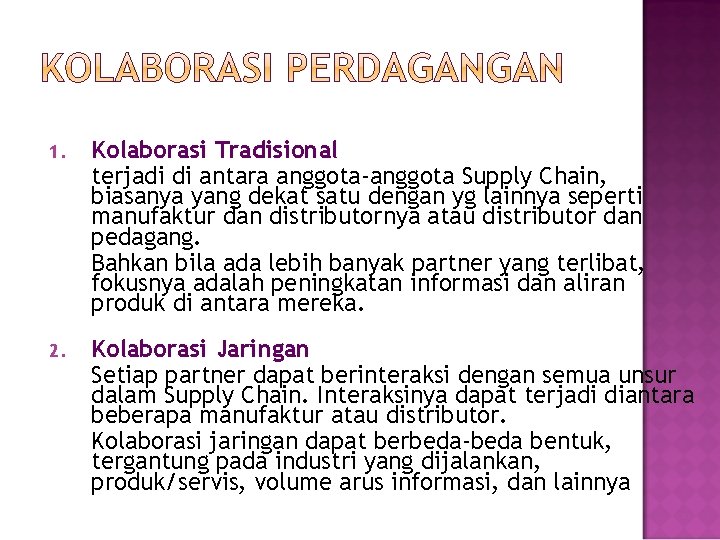 KOLABORASI PERDAGANGAN

1. Kolaborasi Tradisional

terjadi di antara anggota-anggota Supply Chain, biasanya yang dekat satu dengan yg lainnya seperti manufaktur dan distributornya atau distributor dan pedagang.

Bahkan bila ada lebih banyak partner yang terlibat, fokusnya adalah peningkatan informasi dan aliran produk di antara mereka.

2. Kolaborasi Jaringan

Setiap partner dapat berinteraksi dengan semua unsur dalam Supply Chain. Interaksinya dapat terjadi diantara beberapa manufaktur atau distributor.

Kolaborasi jaringan dapat berbeda-beda bentuk, tergantung pada industri yang dijalankan, produk/servis, volume arus informasi, dan lainnya